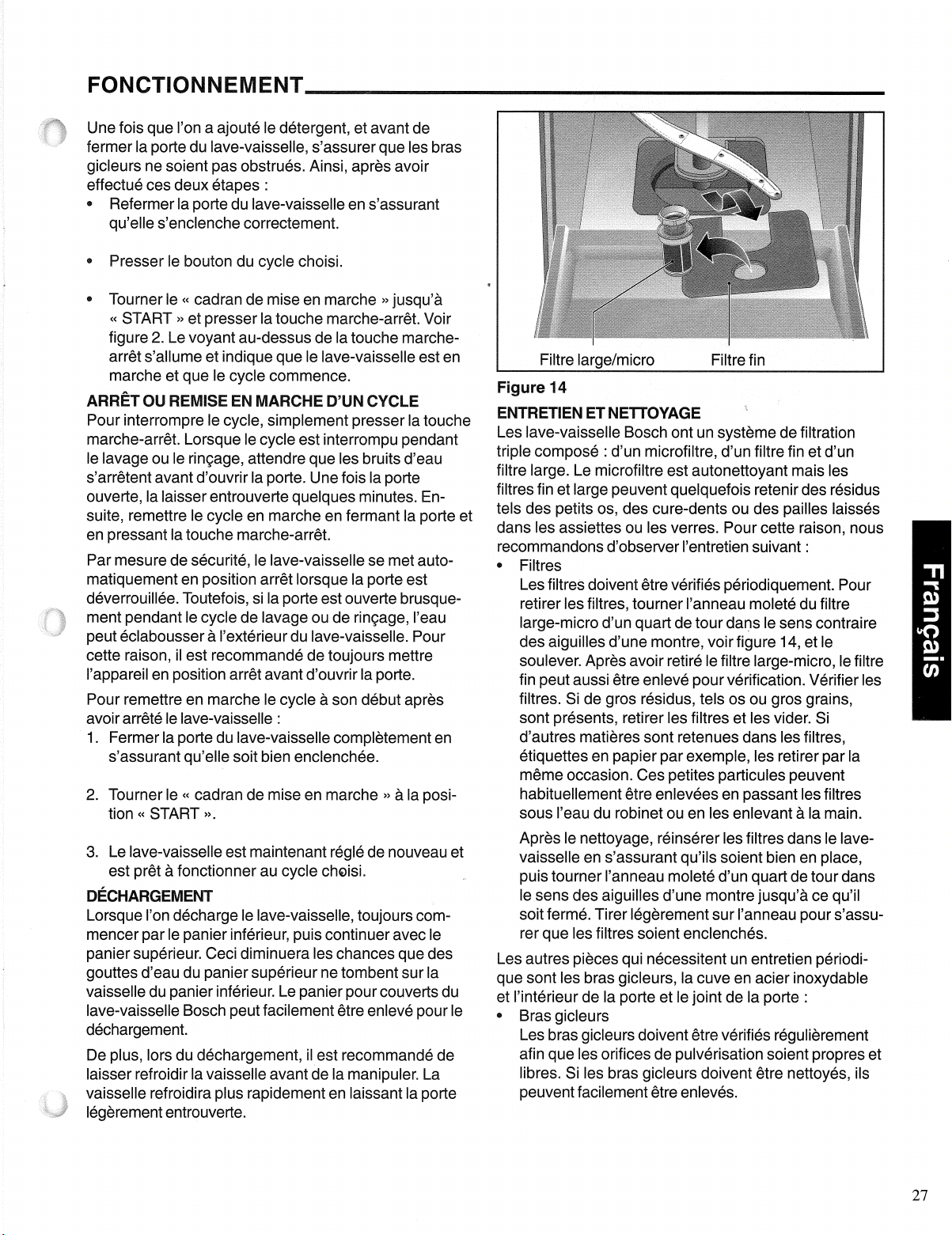 FONCTIONNEMENT

Une fois que l'on a ajouté le détergent, et avant de fermer la porte du lave-vaisselle, s'assurer que les bras gicleurs ne soient pas obstrués. Ainsi, après avoir effectué ces deux étapes :

• Refermer la porte du lave-vaisselle en s'assurant qu'elle s'enclenche correctement.

• Presser le bouton du cycle choisi.

• Tourner le « cadran de mise en marche » jusqu'à « START » et presser la touche marche-arrêt. Voir figure 2. Le voyant au-dessus de la touche marche-arrêt s'allume et indique que le lave-vaisselle est en marche et que le cycle commence.

ARRÊT OU REMISE EN MARCHE D'UN CYCLE
Pour interrompre le cycle, simplement presser la touche marche-arrêt. Lorsque le cycle est interrompu pendant le lavage ou le rinçage, attendre que les bruits d'eau s'arrêtent avant d'ouvrir la porte. Une fois la porte ouverte, la laisser entrouverte quelques minutes. Ensuite, remettre le cycle en marche en fermant la porte et en pressant la touche marche-arrêt.

Par mesure de sécurité, le lave-vaisselle se met automatiquement en position arrêt lorsque la porte est déverrouillée. Toutefois, si la porte est ouverte brusquement pendant le cycle de lavage ou de rinçage, l'eau peut éclabousser à l'extérieur du lave-vaisselle. Pour cette raison, il est recommandé de toujours mettre l'appareil en position arrêt avant d'ouvrir la porte.

Pour remettre en marche le cycle à son début après avoir arrêté le lave-vaisselle :

1. Fermer la porte du lave-vaisselle complètement en s'assurant qu'elle soit bien enclenchée.

2. Tourner le « cadran de mise en marche » à la position « START ».

3. Le lave-vaisselle est maintenant réglé de nouveau et est prêt à fonctionner au cycle choisi.

DÉCHARGEMENT
Lorsque l'on décharge le lave-vaisselle, toujours commencer par le panier inférieur, puis continuer avec le panier supérieur. Ceci diminuera les chances que des gouttes d'eau du panier supérieur ne tombent sur la vaisselle du panier inférieur. Le panier pour couverts du lave-vaisselle Bosch peut facilement être enlevé pour le déchargement.

De plus, lors du déchargement, il est recommandé de laisser refroidir la vaisselle avant de la manipuler. La vaisselle refroidira plus rapidement en laissant la porte légèrement entrouverte.

Filtre large/micro
Filtre fin

Figure 14

ENTRETIEN ET NETTOYAGE
Les lave-vaisselle Bosch ont un système de filtration triple composé : d'un microfiltre, d'un filtre fin et d'un filtre large. Le microfiltre est autonettoyant mais les filtres fin et large peuvent quelquefois retenir des résidus tels des petits os, des cure-dents ou des pailles laissés dans les assiettes ou les verres. Pour cette raison, nous recommandons d'observer l'entretien suivant :

• Filtres
Les filtres doivent être vérifiés périodiquement. Pour retirer les filtres, tourner l'anneau moleté du filtre large-micro d'un quart de tour dans le sens contraire des aiguilles d'une montre, voir figure 14, et le soulever. Après avoir retiré le filtre large-micro, le filtre fin peut aussi être enlevé pour vérification. Vérifier les filtres. Si de gros résidus, tels os ou gros grains, sont présents, retirer les filtres et les vider. Si d'autres matières sont retenues dans les filtres, étiquettes en papier par exemple, les retirer par la même occasion. Ces petites particules peuvent habituellement être enlevées en passant les filtres sous l'eau du robinet ou en les enlevant à la main.

Après le nettoyage, réinsérer les filtres dans le lave-vaisselle en s'assurant qu'ils soient bien en place, puis tourner l'anneau moleté d'un quart de tour dans le sens des aiguilles d'une montre jusqu'à ce qu'il soit fermé. Tirer légèrement sur l'anneau pour s'assurer que les filtres soient enclenchés.

Les autres pièces qui nécessitent un entretien périodique sont les bras gicleurs, la cuve en acier inoxydable et l'intérieur de la porte et le joint de la porte :

• Bras gicleurs
Les bras gicleurs doivent être vérifiés régulièrement afin que les orifices de pulvérisation soient propres et libres. Si les bras gicleurs doivent être nettoyés, ils peuvent facilement être enlevés.

Français

27